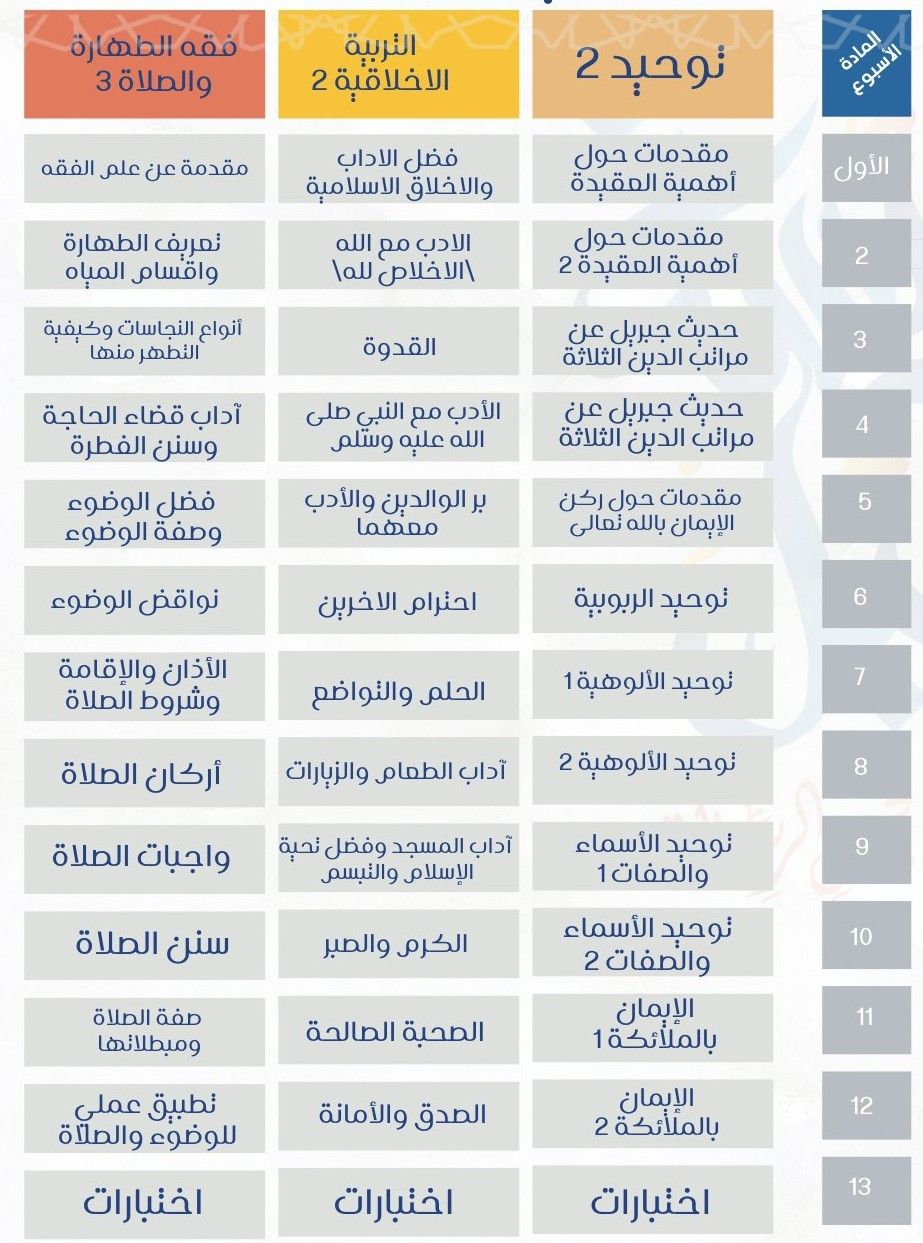 | المادة الأسبوع | توحيد 2 | التربية الاخلاقية 2 | فقه الطهارة والصلاة 3 |
|---|---|---|---|
| الأول | مقدمات حول أهمية العقيدة | فضل الاداب والاخلاق الاسلامية | مقدمة عن علم الفقه |
| 2 | مقدمات حول أهمية العقيدة 2 | الادب مع الله \الاخلاص لله\ | تعريف الطهارة واقسام المياه |
| 3 | حديث جبريل عن مراتب الدين الثلاثة | القدوة | أنواع النجاسات وكيفية التطهر منها |
| 4 | حديث جبريل عن مراتب الدين الثلاثة | الأدب مع النبي صلى الله عليه وسلم | آداب قضاء الحاجة وسنن الفطرة |
| 5 | مقدمات حول ركن الإيمان بالله تعالى | بر الوالدين والأدب معهما | فضل الوضوء وصفة الوضوء |
| 6 | توحيد الربوبية | احترام الاخرين | نواقض الوضوء |
| 7 | توحيد الألوهية 1 | الحلم والتواضع | الأذان والإقامة وشروط الصلاة |
| 8 | توحيد الألوهية 2 | آداب الطعام والزيارات | أركان الصلاة |
| 9 | توحيد الأسماء والصفات 1 | آداب المسجد وفضل تحية الإسلام والتبسم | واجبات الصلاة |
| 10 | توحيد الأسماء والصفات 2 | الكرم والصبر | سنن الصلاة |
| 11 | الإيمان بالملائكة 1 | الصحبة الصالحة | صفة الصلاة ومبطلاتها |
| 12 | الإيمان بالملائكة 2 | الصدق والأمانة | تطبيق عملي للوضوء والصلاة |
| 13 | اختبارات | اختبارات | اختبارات |